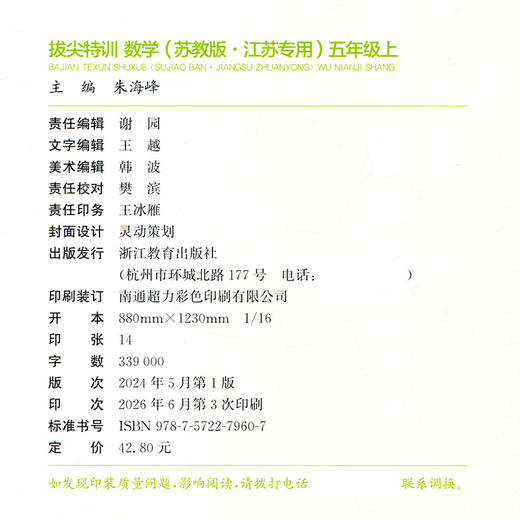 拔尖特训 数学（苏教版·江苏专用）五年级上
BAJIAN TEXUN SHUXUE (SUJIAO BAN · JIANGSU ZHUANYONG) WU NIANJI SHANG

主　编　朱海峰

责任编辑　谢　园
文字编辑　王　越
美术编辑　韩　波
责任校对　樊　滨
责任印务　王冰雁
封面设计　灵动策划
出版发行　浙江教育出版社
（杭州市环城北路 177 号　电话：　　　　　）
印刷装订　南通超力彩色印刷有限公司
开　　本　880mm×1230mm　1/16
印　　张　14
字　　数　339 000
版　　次　2024 年 5 月第 1 版
印　　次　2026 年 6 月第 3 次印刷
标准书号　ISBN 978-7-5722-7960-7
定　　价　42.80 元

如发现印装质量问题，影响阅读，请拨打电话　　　　联系调换。